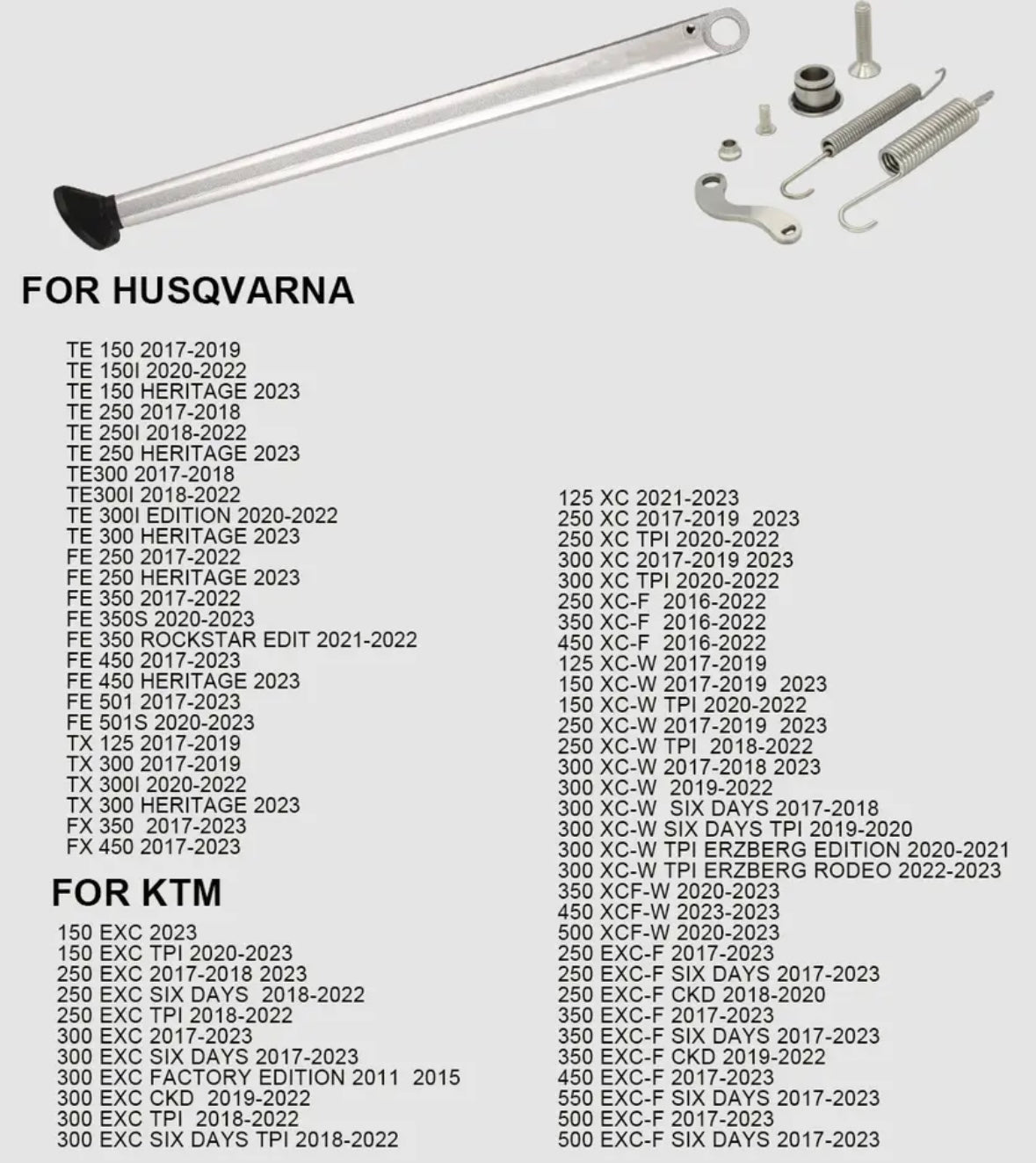 FOR HUSQVARNA

TE 150 2017-2019
TE 150I 2020-2022
TE 150 HERITAGE 2023
TE 250 2017-2018
TE 250I 2018-2022
TE 250 HERITAGE 2023
TE300 2017-2018
TE300I 2018-2022
TE 300I EDITION 2020-2022
TE 300 HERITAGE 2023
FE 250 2017-2022
FE 250 HERITAGE 2023
FE 350 2017-2022
FE 350S 2020-2023
FE 350 ROCKSTAR EDIT 2021-2022
FE 450 2017-2023
FE 450 HERITAGE 2023
FE 501 2017-2023
FE 501S 2020-2023
TX 125 2017-2019
TX 300 2017-2019
TX 300I 2020-2022
TX 300 HERITAGE 2023
FX 350 2017-2023
FX 450 2017-2023

FOR KTM

150 EXC 2023
150 EXC TPI 2020-2023
250 EXC 2017-2018 2023
250 EXC SIX DAYS 2018-2022
250 EXC TPI 2018-2022
300 EXC 2017-2023
300 EXC SIX DAYS 2017-2023
300 EXC FACTORY EDITION 2011 2015
300 EXC CKD 2019-2022
300 EXC TPI 2018-2022
300 EXC SIX DAYS TPI 2018-2022

125 XC 2021-2023
250 XC 2017-2019 2023
250 XC TPI 2020-2022
300 XC 2017-2019 2023
300 XC TPI 2020-2022
250 XC-F 2016-2022
350 XC-F 2016-2022
450 XC-F 2016-2022
125 XC-W 2017-2019
150 XC-W 2017-2019 2023
150 XC-W TPI 2020-2022
250 XC-W 2017-2019 2023
250 XC-W TPI 2018-2022
300 XC-W 2017-2018 2023
300 XC-W 2019-2022
300 XC-W SIX DAYS 2017-2018
300 XC-W SIX DAYS TPI 2019-2020
300 XC-W TPI ERZBERG EDITION 2020-2021
300 XC-W TPI ERZBERG RODEO 2022-2023
350 XCF-W 2020-2023
450 XCF-W 2023-2023
500 XCF-W 2020-2023
250 EXC-F 2017-2023
250 EXC-F SIX DAYS 2017-2023
250 EXC-F CKD 2018-2020
350 EXC-F 2017-2023
350 EXC-F SIX DAYS 2017-2023
350 EXC-F CKD 2019-2022
450 EXC-F 2017-2023
550 EXC-F SIX DAYS 2017-2023
500 EXC-F 2017-2023
500 EXC-F SIX DAYS 2017-2023